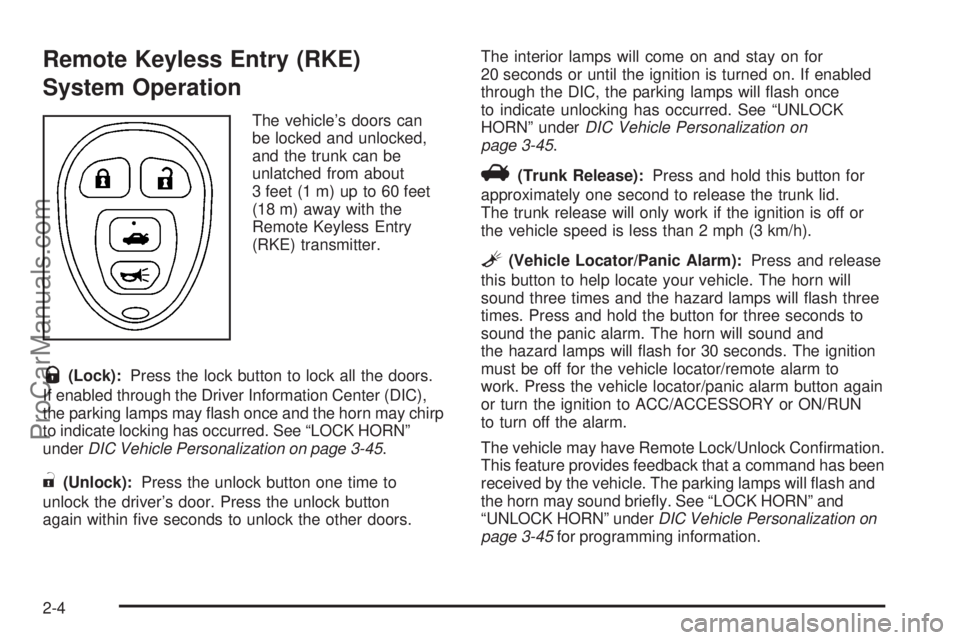 Remote Keyless Entry (RKE) System Operation

The vehicle's doors can be locked and unlocked, and the trunk can be unlatched from about 3 feet (1 m) up to 60 feet (18 m) away with the Remote Keyless Entry (RKE) transmitter.

(Lock): Press the lock button to lock all the doors. If enabled through the Driver Information Center (DIC), the parking lamps may flash once and the horn may chirp to indicate locking has occurred. See "LOCK HORN" under DIC Vehicle Personalization on page 3-45.

(Unlock): Press the unlock button one time to unlock the driver's door. Press the unlock button again within five seconds to unlock the other doors.

The interior lamps will come on and stay on for 20 seconds or until the ignition is turned on. If enabled through the DIC, the parking lamps will flash once to indicate unlocking has occurred. See "UNLOCK HORN" under DIC Vehicle Personalization on page 3-45.

(Trunk Release): Press and hold this button for approximately one second to release the trunk lid. The trunk release will only work if the ignition is off or the vehicle speed is less than 2 mph (3 km/h).

(Vehicle Locator/Panic Alarm): Press and release this button to help locate your vehicle. The horn will sound three times and the hazard lamps will flash three times. Press and hold the button for three seconds to sound the panic alarm. The horn will sound and the hazard lamps will flash for 30 seconds. The ignition must be off for the vehicle locator/remote alarm to work. Press the vehicle locator/panic alarm button again or turn the ignition to ACC/ACCESSORY or ON/RUN to turn off the alarm.

The vehicle may have Remote Lock/Unlock Confirmation. This feature provides feedback that a command has been received by the vehicle. The parking lamps will flash and the horn may sound briefly. See "LOCK HORN" and "UNLOCK HORN" under DIC Vehicle Personalization on page 3-45 for programming information.

2-4

ProCarManuals.com

carmanualsonline.info